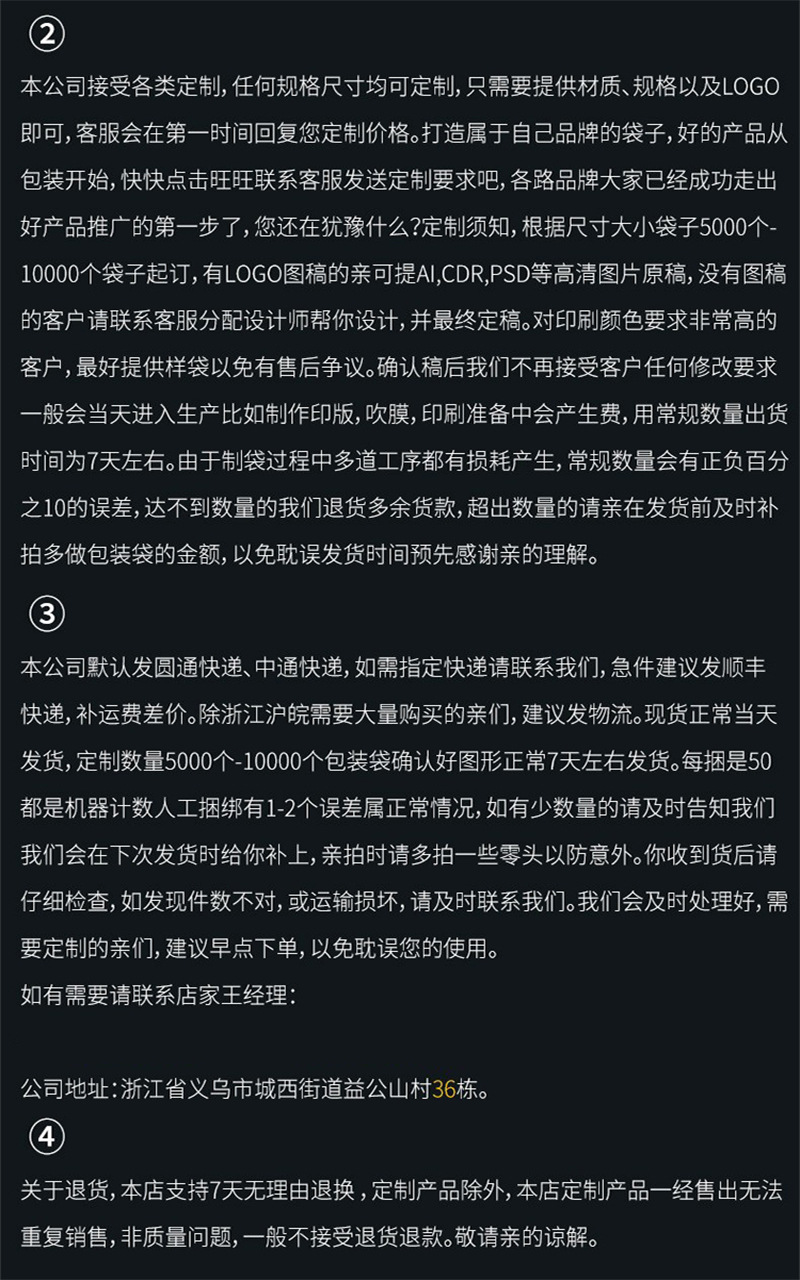 ②

本公司接受各类定制，任何规格尺寸均可定制，只需要提供材质、规格以及LOGO即可，客服会在第一时间回复您定制价格。打造属于自己品牌的袋子，好的产品从包装开始，快快点击旺旺联系客服发送定制要求吧，各路品牌大家已经成功走出好产品推广的第一步了，您还在犹豫什么?定制须知，根据尺寸大小袋子5000个-10000个袋子起订，有LOGO图稿的亲可提AI,CDR,PSD等高清图片原稿，没有图稿的客户请联系客服分配设计师帮你设计，并最终定稿。对印刷颜色要求非常高的客户，最好提供样袋以免有售后争议。确认稿后我们不再接受客户任何修改要求一般会当天进入生产比如制作印版，吹膜，印刷准备中会产生费，用常规数量出货时间为7天左右。由于制袋过程中多道工序都有损耗产生，常规数量会有正负百分之10的误差，达不到数量的我们退货多余货款，超出数量的请亲在发货前及时补拍多做包装袋的金额，以免耽误发货时间预先感谢亲的理解。

③

本公司默认发圆通快递、中通快递，如需指定快递请联系我们，急件建议发顺丰快递，补运费差价。除浙江沪皖需要大量购买的亲们，建议发物流。现货正常当天发货，定制数量5000个-10000个包装袋确认好图形正常7天左右发货。每捆是50都是机器计数人工捆绑有1-2个误差属正常情况，如有少数量的请及时告知我们我们会在下次发货时给你补上，亲拍时请多拍一些零头以防意外。你收到货后请仔细检查，如发现件数不对，或运输损坏，请及时联系我们。我们会及时处理好，需要定制的亲们，建议早点下单，以免耽误您的使用。

如有需要请联系店家王经理：

公司地址：浙江省义乌市城西街道益公山村36栋。

④

关于退货，本店支持7天无理由退换，定制产品除外，本店定制产品一经售出无法重复销售，非质量问题，一般不接受退货退款。敬请亲的谅解。